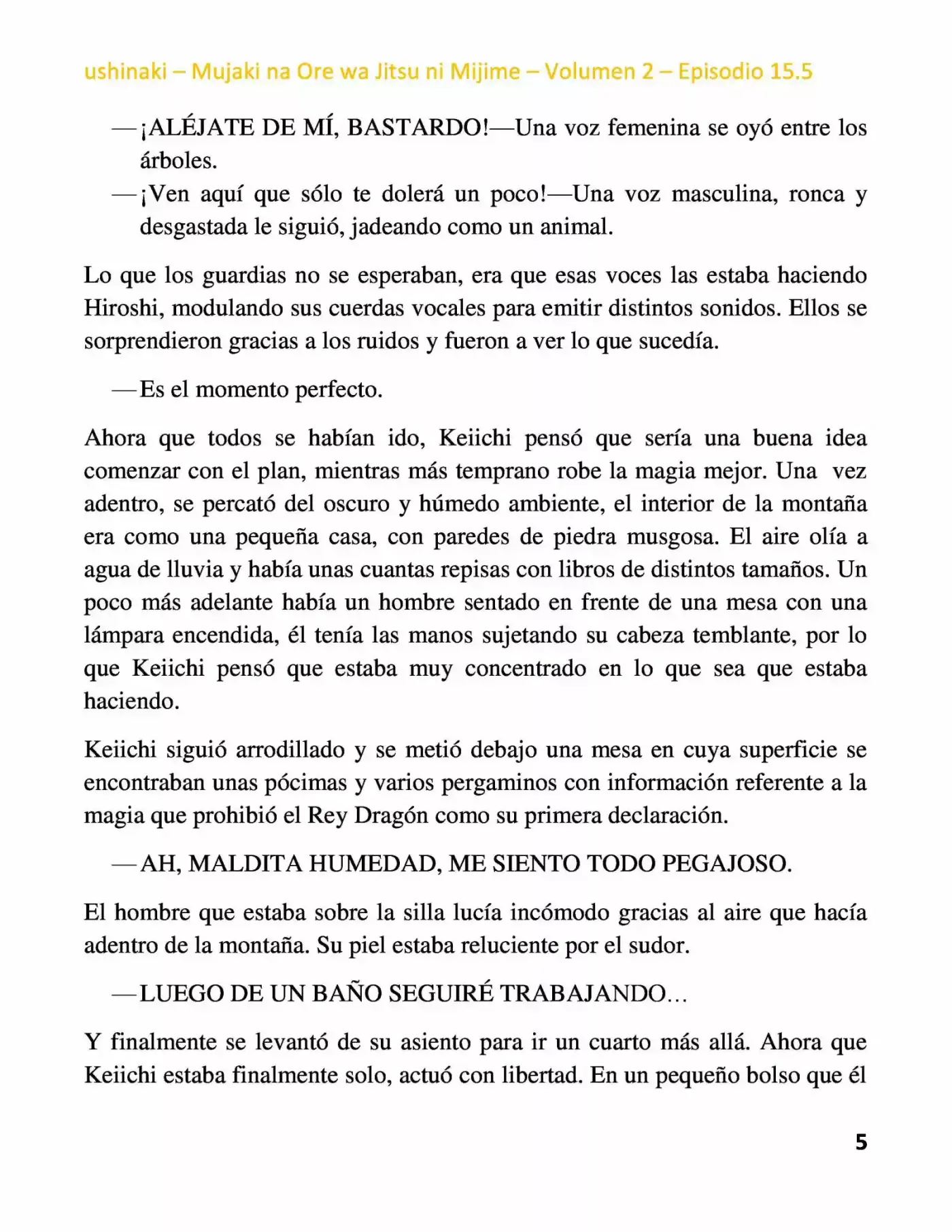 ushinaki – Mujaki na Ore wa Jitsu ni Mijime – Volumen 2 – Episodio 15.5

—¡ALÉJATE DE MÍ, BASTARDO!—Una voz femenina se oyó entre los árboles.

—¡Ven aquí que sólo te dolerá un poco!—Una voz masculina, ronca y desgastada le siguió, jadeando como un animal.

Lo que los guardias no se esperaban, era que esas voces las estaba haciendo Hiroshi, modulando sus cuerdas vocales para emitir distintos sonidos. Ellos se sorprendieron gracias a los ruidos y fueron a ver lo que sucedía.

—Es el momento perfecto.

Ahora que todos se habían ido, Keiichi pensó que sería una buena idea comenzar con el plan, mientras más temprano robe la magia mejor. Una vez adentro, se percató del oscuro y húmedo ambiente, el interior de la montaña era como una pequeña casa, con paredes de piedra musgosa. El aire olía a agua de lluvia y había unas cuantas repisas con libros de distintos tamaños. Un poco más adelante había un hombre sentado en frente de una mesa con una lámpara encendida, él tenía las manos sujetando su cabeza temblante, por lo que Keiichi pensó que estaba muy concentrado en lo que sea que estaba haciendo.

Keiichi siguió arrodillado y se metió debajo una mesa en cuya superficie se encontraban unas pócimas y varios pergaminos con información referente a la magia que prohibió el Rey Dragón como su primera declaración.

—AH, MALDITA HUMEDAD, ME SIENTO TODO PEGAJOSO.

El hombre que estaba sobre la silla lucía incómodo gracias al aire que hacía adentro de la montaña. Su piel estaba reluciente por el sudor.

—LUEGO DE UN BAÑO SEGUIRÉ TRABAJANDO…

Y finalmente se levantó de su asiento para ir un cuarto más allá. Ahora que Keiichi estaba finalmente solo, actuó con libertad. En un pequeño bolso que él

5